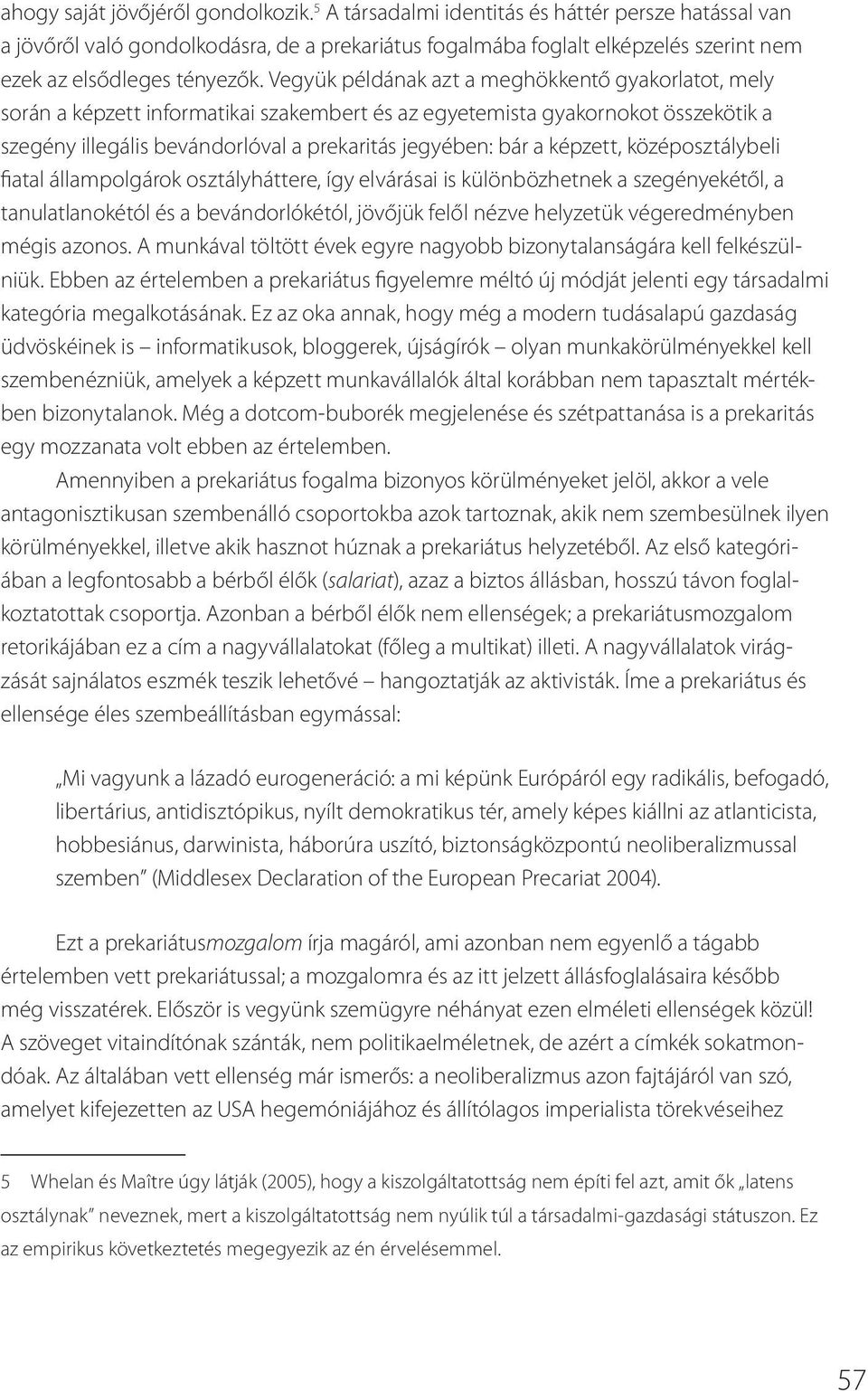 ahogy saját jövőjéről gondolkozik.$^5$ A társadalmi identitás és háttér persze hatással van a jövőről való gondolkodásra, de a prekariátus fogalmába foglalt elképzelés szerint nem ezek az elsődleges tényezők. Vegyük példának azt a meghökkentő gyakorlatot, mely során a képzett informatikai szakembert és az egyetemista gyakornokot összekötik a szegény illegális bevándorlóval a prekaritás jegyében: bár a képzett, középosztálybeli fiatal állampolgárok osztályháttere, így elvárásai is különbözhetnek a szegényekétől, a tanulatlanokétól és a bevándorlókétól, jövőjük felől nézve helyzetük végeredményben mégis azonos. A munkával töltött évek egyre nagyobb bizonytalanságára kell felkészülniük. Ebben az értelemben a prekariátus figyelemre méltó új módját jelenti egy társadalmi kategória megalkotásának. Ez az oka annak, hogy még a modern tudásalapú gazdaság üdvöskéinek is – informatikusok, bloggerek, újságírók – olyan munkakörülményekkel kell szembenézniük, amelyek a képzett munkavállalók által korábban nem tapasztalt mértékben bizonytalanok. Még a dotcom-buborék megjelenése és szétpattanása is a prekaritás egy mozzanata volt ebben az értelemben.

Amennyiben a prekariátus fogalma bizonyos körülményeket jelöl, akkor a vele antagonisztikusan szembenálló csoportokba azok tartoznak, akik nem szembesülnek ilyen körülményekkel, illetve akik hasznot húznak a prekariátus helyzetéből. Az első kategóriában a legfontosabb a bérből élők (salariat), azaz a biztos állásban, hosszú távon foglalkoztatottak csoportja. Azonban a bérből élők nem ellenségek; a prekariátusmozgalom retorikájában ez a cím a nagyvállalatokat (főleg a multikat) illeti. A nagyvállalatok virágzását sajnálatos eszmék teszik lehetővé – hangoztatják az aktivisták. Íme a prekariátus és ellensége éles szembeállításban egymással:

„Mi vagyunk a lázadó eurogeneráció: a mi képünk Európáról egy radikális, befogadó, libertárius, antidisztópikus, nyílt demokratikus tér, amely képes kiállni az atlanticista, hobbesiánus, darwinista, háborúra uszító, biztonságközpontú neoliberalizmussal szemben” (Middlesex Declaration of the European Precariat 2004).

Ezt a prekariátusmozgalom írja magáról, ami azonban nem egyenlő a tágabb értelemben vett prekariátussal; a mozgalomra és az itt jelzett állásfoglalásaira később még visszatérek. Először is vegyünk szemügyre néhányat ezen elméleti ellenségek közül! A szöveget vitaindítónak szánták, nem politikaelméletnek, de azért a címkék sokatmondóak. Az általában vett ellenség már ismerős: a neoliberalizmus azon fajtájáról van szó, amelyet kifejezetten az USA hegemóniájához és állítólagos imperialista törekvéseihez

5 Whelan és Maître úgy látják (2005), hogy a kiszolgáltatottság nem építi fel azt, amit ők „latens osztálynak” neveznek, mert a kiszolgáltatottság nem nyúlik túl a társadalmi-gazdasági státuszon. Ez az empirikus következtetés megegyezik az én érvelésemmel.

57